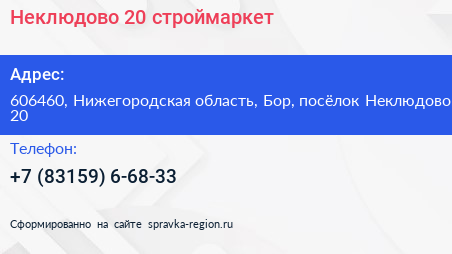 Неклюдово 20 строймаркет

Адрес:

606460, Нижегородская область, Бор, посёлок Неклюдово 20

Телефон:

+7 (83159) 6-68-33

Сформированно на сайте spravka-region.ru